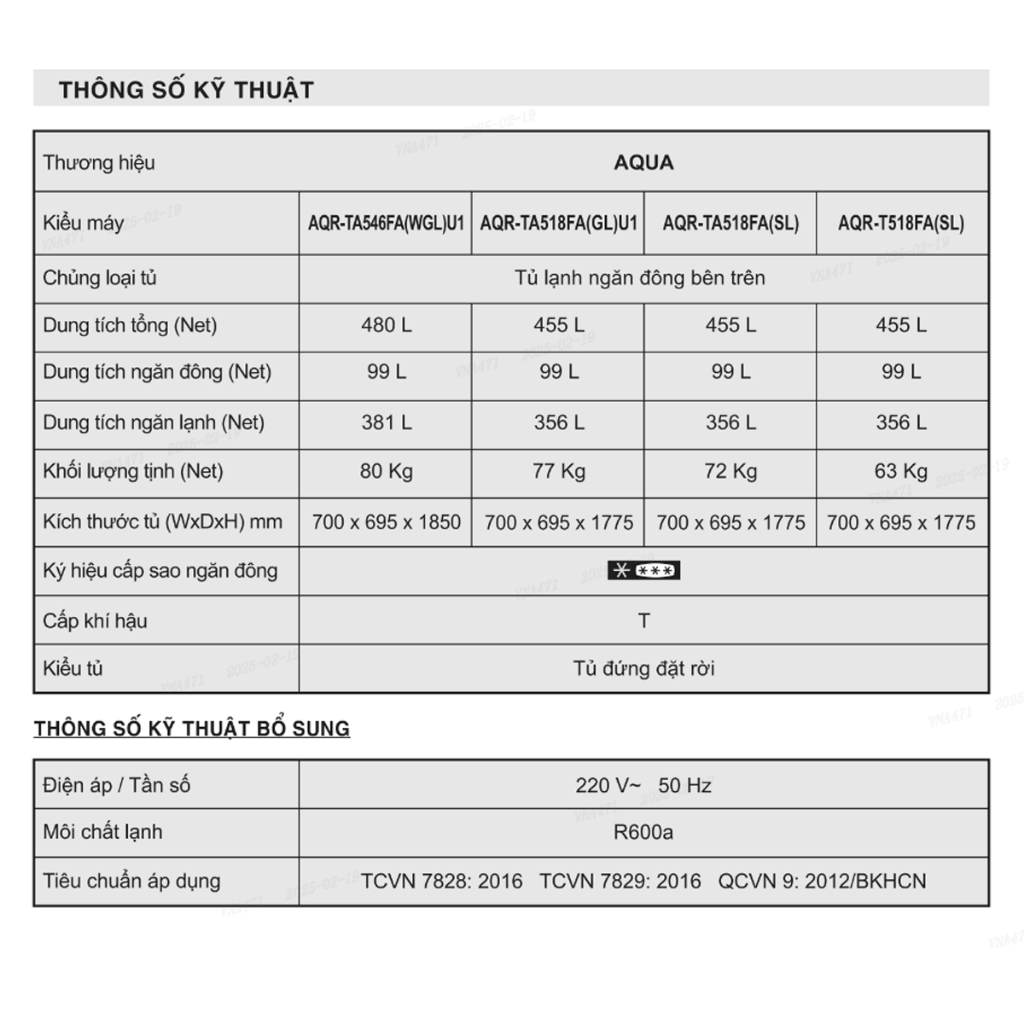 THÔNG SỐ KỸ THUẬT

| Thương hiệu | AQUA | | | |
|---|---|---|---|---|
| Kiểu máy | AQR-TA546FA(WGL)U1 | AQR-TA518FA(GL)U1 | AQR-TA518FA(SL) | AQR-T518FA(SL) |
| Chủng loại tủ | Tủ lạnh ngăn đông bên trên | | | |
| Dung tích tổng (Net) | 480 L | 455 L | 455 L | 455 L |
| Dung tích ngăn đông (Net) | 99 L | 99 L | 99 L | 99 L |
| Dung tích ngăn lạnh (Net) | 381 L | 356 L | 356 L | 356 L |
| Khối lượng tịnh (Net) | 80 Kg | 77 Kg | 72 Kg | 63 Kg |
| Kích thước tủ (WxDxH) mm | 700 x 695 x 1850 | 700 x 695 x 1775 | 700 x 695 x 1775 | 700 x 695 x 1775 |
| Ký hiệu cấp sao ngăn đông | *** | | | |
| Cấp khí hậu | T | | | |
| Kiểu tủ | Tủ đứng đặt rời | | | |

THÔNG SỐ KỸ THUẬT BỔ SUNG

| Điện áp / Tần số | 220 V~ 50 Hz |
|---|---|
| Môi chất lạnh | R600a |
| Tiêu chuẩn áp dụng | TCVN 7828: 2016 TCVN 7829: 2016 QCVN 9: 2012/BKHCN |